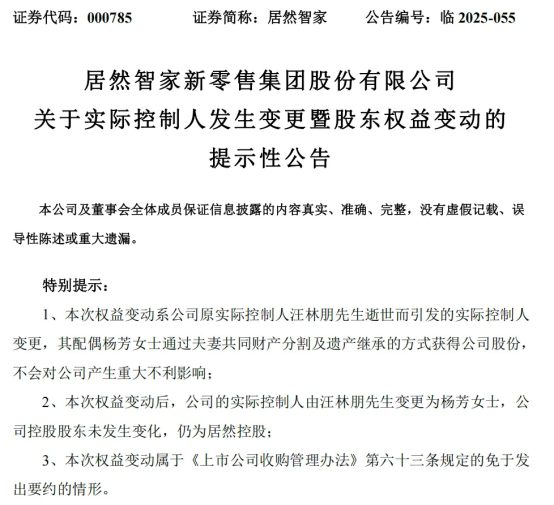 证券代码：000785　　证券简称：居然智家　　公告编号：临 2025-055

居然智家新零售集团股份有限公司
关于实际控制人发生变更暨股东权益变动的
提示性公告

本公司及董事会全体成员保证信息披露的内容真实、准确、完整，没有虚假记载、误导性陈述或重大遗漏。

特别提示：

1、本次权益变动系公司原实际控制人汪林朋先生逝世而引发的实际控制人变更，其配偶杨芳女士通过夫妻共同财产分割及遗产继承的方式获得公司股份，不会对公司产生重大不利影响；

2、本次权益变动后，公司的实际控制人由汪林朋先生变更为杨芳女士，公司控股股东未发生变化，仍为居然控股；

3、本次权益变动属于《上市公司收购管理办法》第六十三条规定的免于发出要约的情形。